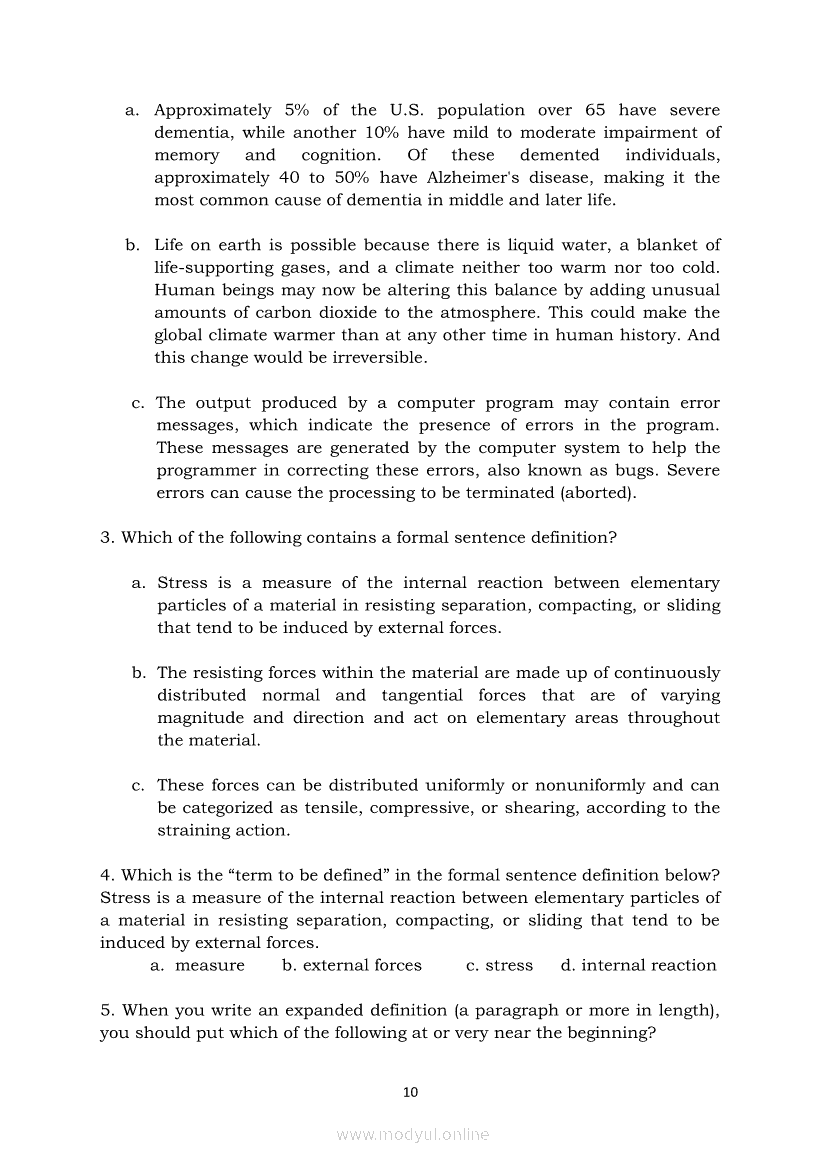 a. Approximately 5% of the U.S. population over 65 have severe dementia, while another 10% have mild to moderate impairment of memory and cognition. Of these demented individuals, approximately 40 to 50% have Alzheimer's disease, making it the most common cause of dementia in middle and later life.

b. Life on earth is possible because there is liquid water, a blanket of life-supporting gases, and a climate neither too warm nor too cold. Human beings may now be altering this balance by adding unusual amounts of carbon dioxide to the atmosphere. This could make the global climate warmer than at any other time in human history. And this change would be irreversible.

c. The output produced by a computer program may contain error messages, which indicate the presence of errors in the program. These messages are generated by the computer system to help the programmer in correcting these errors, also known as bugs. Severe errors can cause the processing to be terminated (aborted).

3. Which of the following contains a formal sentence definition?

a. Stress is a measure of the internal reaction between elementary particles of a material in resisting separation, compacting, or sliding that tend to be induced by external forces.

b. The resisting forces within the material are made up of continuously distributed normal and tangential forces that are of varying magnitude and direction and act on elementary areas throughout the material.

c. These forces can be distributed uniformly or nonuniformly and can be categorized as tensile, compressive, or shearing, according to the straining action.

4. Which is the “term to be defined” in the formal sentence definition below? Stress is a measure of the internal reaction between elementary particles of a material in resisting separation, compacting, or sliding that tend to be induced by external forces.

a. measure b. external forces c. stress d. internal reaction

5. When you write an expanded definition (a paragraph or more in length), you should put which of the following at or very near the beginning?

10

www.modyul.online